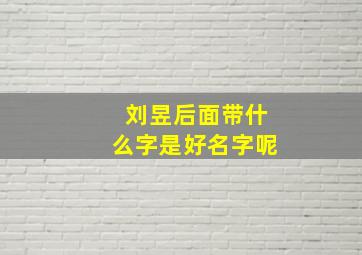 刘昱后面带什么字是好名字呢